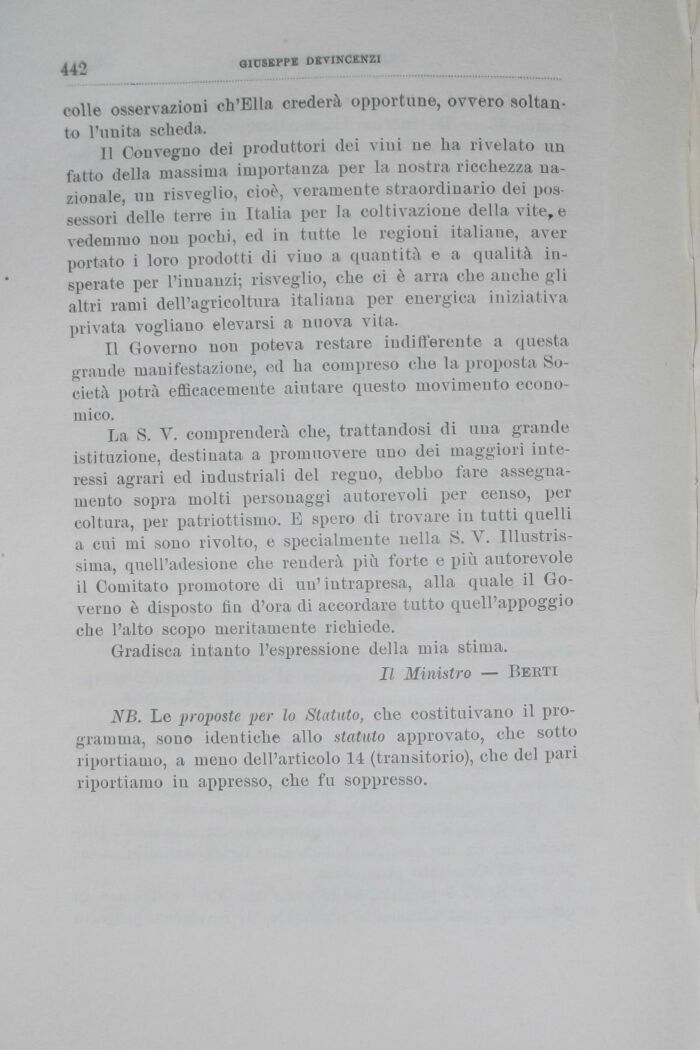 442 GIUSEPPE DEVINCENZI

colle osservazioni ch'Ella crederà opportune, ovvero soltanto l'unita scheda.

Il Convegno dei produttori dei vini ne ha rivelato un fatto della massima importanza per la nostra ricchezza nazionale, un risveglio, cioè, veramente straordinario dei possessori delle terre in Italia per la coltivazione della vite, e vedemmo non pochi, ed in tutte le regioni italiane, aver portato i loro prodotti di vino a quantità e a qualità insperate per l'innanzi; risveglio, che ci è arra che anche gli altri rami dell'agricoltura italiana per energica iniziativa privata vogliano elevarsi a nuova vita.

Il Governo non poteva restare indifferente a questa grande manifestazione, ed ha compreso che la proposta Società potrà efficacemente aiutare questo movimento economico.

La S. V. comprenderà che, trattandosi di una grande istituzione, destinata a promuovere uno dei maggiori interessi agrari ed industriali del regno, debbo fare assegnamento sopra molti personaggi autorevoli per censo, per coltura, per patriottismo. E spero di trovare in tutti quelli a cui mi sono rivolto, e specialmente nella S. V. Illustrissima, quell'adesione che renderà più forte e più autorevole il Comitato promotore di un'intrapresa, alla quale il Governo è disposto fin d'ora di accordare tutto quell'appoggio che l'alto scopo meritamente richiede.

Gradisca intanto l'espressione della mia stima.

Il Ministro — BERTI

NB. Le proposte per lo Statuto, che costituivano il programma, sono identiche allo statuto approvato, che sotto riportiamo, a meno dell'articolo 14 (transitorio), che del pari riportiamo in appresso, che fu soppresso.